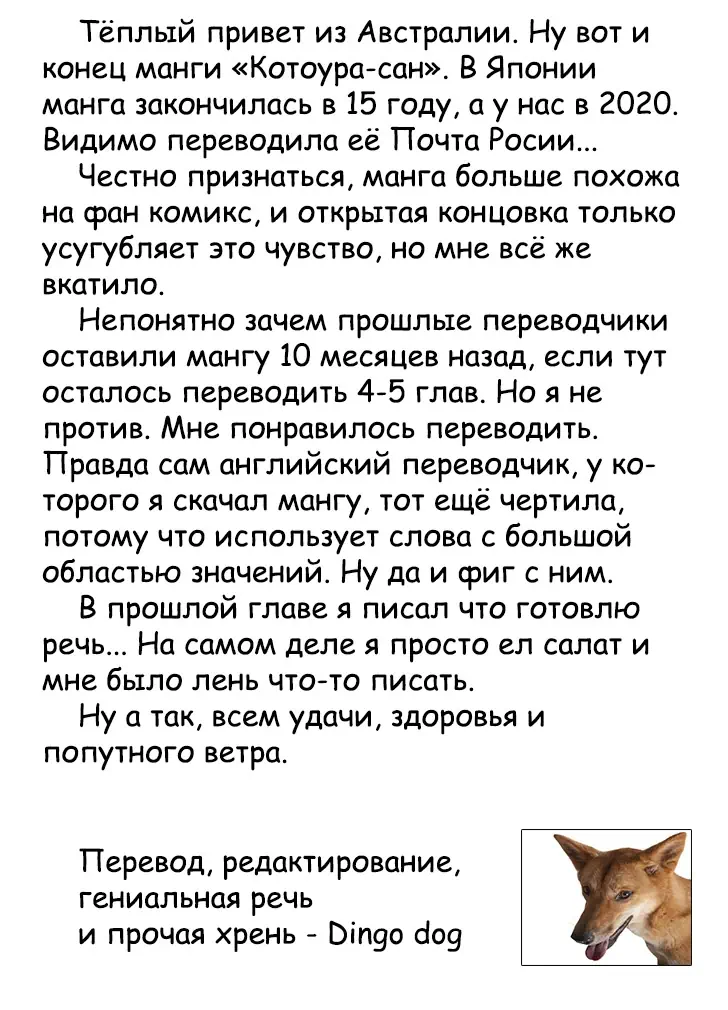 Тёплый привет из Австралии. Ну вот и конец манги «Котоура-сан». В Японии манга закончилась в 15 году, а у нас в 2020. Видимо переводила её Почта Росии...

Честно признаться, манга больше похожа на фан комикс, и открытая концовка только усугубляет это чувство, но мне всё же вкатило.

Непонятно зачем прошлые переводчики оставили мангу 10 месяцев назад, если тут осталось переводить 4-5 глав. Но я не против. Мне понравилось переводить. Правда сам английский переводчик, у которого я скачал мангу, тот ещё чертила, потому что использует слова с большой областью значений. Ну да и фиг с ним.

В прошлой главе я писал что готовлю речь... На самом деле я просто ел салат и мне было лень что-то писать.

Ну а так, всем удачи, здоровья и попутного ветра.

Перевод, редактирование, гениальная речь и прочая хрень - Dingo dog